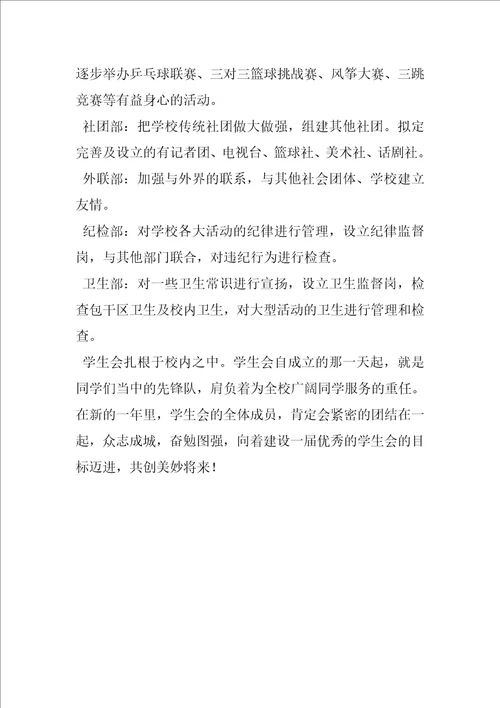 逐步举办乒乓球联赛、三对三篮球挑战赛、风筝大赛、三跳竞赛等有益身心的活动。

社团部：把学校传统社团做大做强，组建其他社团。拟定完善及设立的有记者团、电视台、篮球社、美术社、话剧社。

外联部：加强与外界的联系，与其他社会团体、学校建立友情。

纪检部：对学校各大活动的纪律进行管理，设立纪律监督岗，与其他部门联合，对违纪行为进行检查。

卫生部：对一些卫生常识进行宣扬，设立卫生监督岗，检查包干区卫生及校内卫生，对大型活动的卫生进行管理和检查。

学生会扎根于校内之中。学生会自成立的那一天起，就是同学们当中的先锋队，肩负着为全校广阔同学服务的重任。在新的一年里，学生会的全体成员，肯定会紧密的团结在一起，众志成城，奋勉图强，向着建设一届优秀的学生会的目标迈进，共创美妙将来！